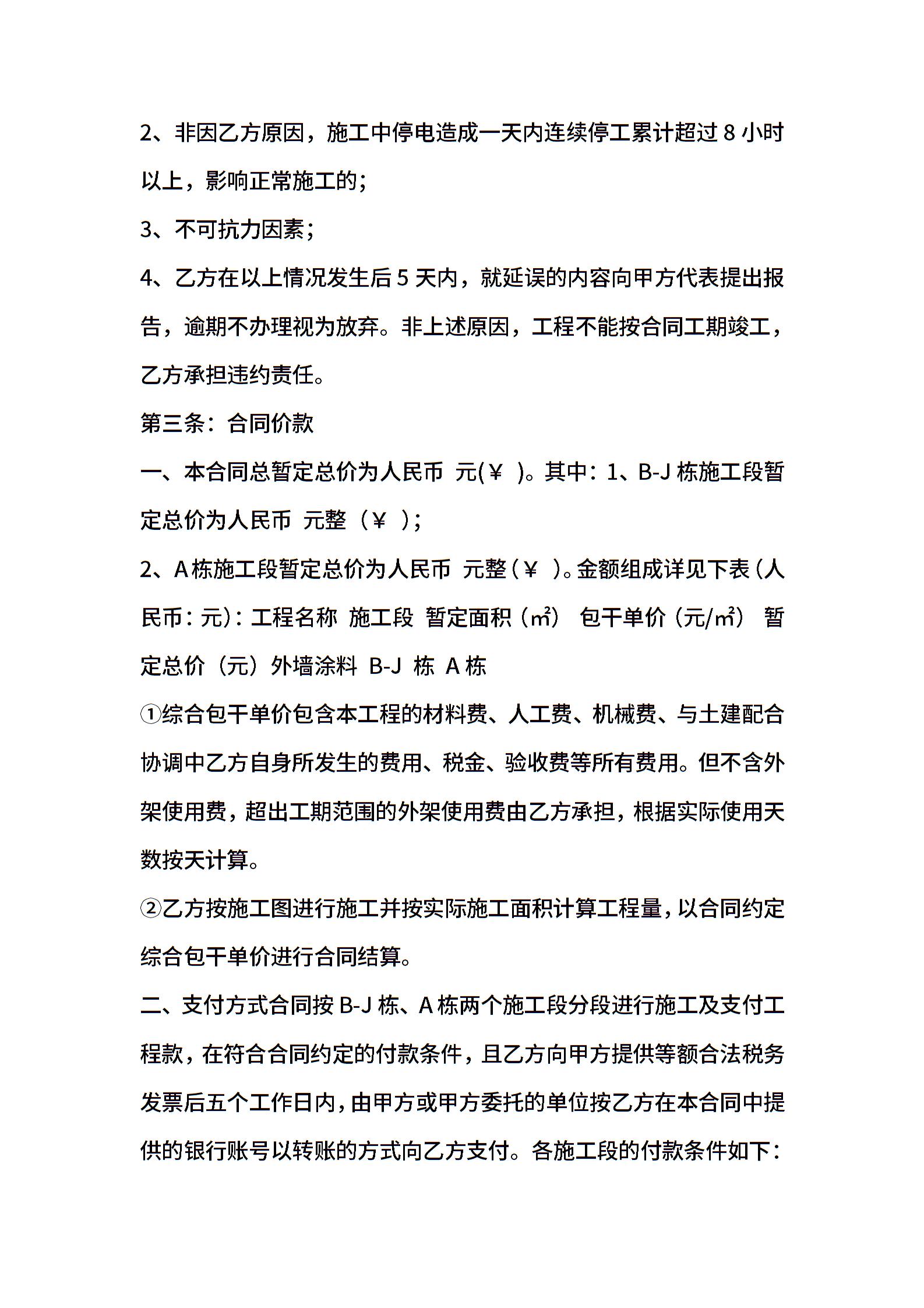 2、非因乙方原因，施工中停电造成一天内连续停工累计超过 8 小时以上，影响正常施工的；

3、不可抗力因素；

4、乙方在以上情况发生后 5 天内，就延误的内容向甲方代表提出报告，逾期不办理视为放弃。非上述原因，工程不能按合同工期竣工，乙方承担违约责任。

第三条：合同价款

一、本合同总暂定总价为人民币 元(￥ )。其中：1、B-J 栋施工段暂定总价为人民币 元整（￥ ）；

2、A 栋施工段暂定总价为人民币 元整（￥ ）。金额组成详见下表（人民币：元）：工程名称 施工段 暂定面积（㎡） 包干单价（元/㎡） 暂定总价（元）外墙涂料 B-J 栋 A 栋

①综合包干单价包含本工程的材料费、人工费、机械费、与土建配合协调中乙方自身所发生的费用、税金、验收费等所有费用。但不含外架使用费，超出工期范围的外架使用费由乙方承担，根据实际使用天数按天计算。

②乙方按施工图进行施工并按实际施工面积计算工程量，以合同约定综合包干单价进行合同结算。

二、支付方式合同按 B-J 栋、A 栋两个施工段分段进行施工及支付工程款，在符合合同约定的付款条件，且乙方向甲方提供等额合法税务发票后五个工作日内，由甲方或甲方委托的单位按乙方在本合同中提供的银行账号以转账的方式向乙方支付。各施工段的付款条件如下：